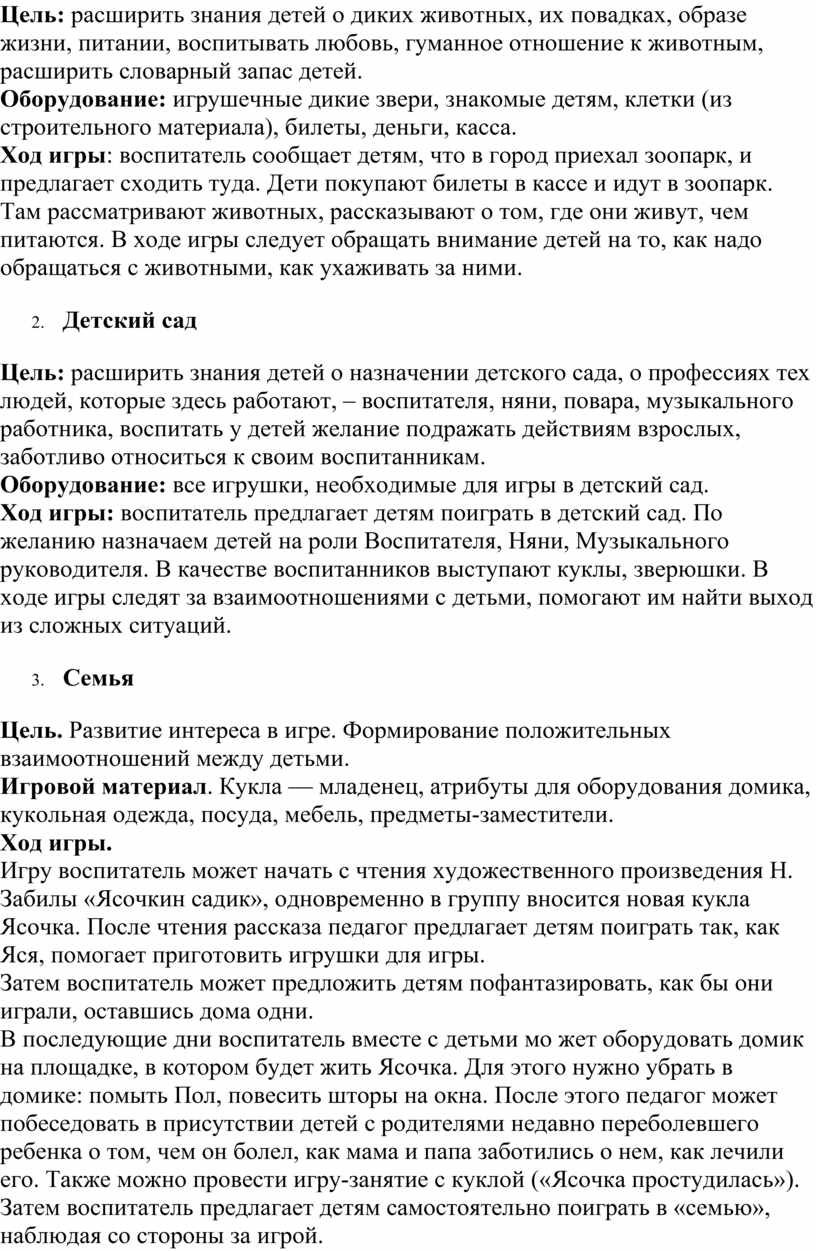 **Цель:** расширить знания детей о диких животных, их повадках, образе жизни, питании, воспитывать любовь, гуманное отношение к животным, расширить словарный запас детей.
**Оборудование:** игрушечные дикие звери, знакомые детям, клетки (из строительного материала), билеты, деньги, касса.
**Ход игры**: воспитатель сообщает детям, что в город приехал зоопарк, и предлагает сходить туда. Дети покупают билеты в кассе и идут в зоопарк. Там рассматривают животных, рассказывают о том, где они живут, чем питаются. В ходе игры следует обращать внимание детей на то, как надо обращаться с животными, как ухаживать за ними.

2. **Детский сад**

**Цель:** расширить знания детей о назначении детского сада, о профессиях тех людей, которые здесь работают, – воспитателя, няни, повара, музыкального работника, воспитать у детей желание подражать действиям взрослых, заботливо относиться к своим воспитанникам.
**Оборудование:** все игрушки, необходимые для игры в детский сад.
**Ход игры:** воспитатель предлагает детям поиграть в детский сад. По желанию назначаем детей на роли Воспитателя, Няни, Музыкального руководителя. В качестве воспитанников выступают куклы, зверюшки. В ходе игры следят за взаимоотношениями с детьми, помогают им найти выход из сложных ситуаций.

3. **Семья**

**Цель.** Развитие интереса в игре. Формирование положительных взаимоотношений между детьми.
**Игровой материал**. Кукла — младенец, атрибуты для оборудования домика, кукольная одежда, посуда, мебель, предметы-заместители.
**Ход игры.**
Игру воспитатель может начать с чтения художественного произведения Н. Забилы «Ясочкин садик», одновременно в группу вносится новая кукла Ясочка. После чтения рассказа педагог предлагает детям поиграть так, как Яся, помогает приготовить игрушки для игры.
Затем воспитатель может предложить детям пофантазировать, как бы они играли, оставшись дома одни.
В последующие дни воспитатель вместе с детьми мо жет оборудовать домик на площадке, в котором будет жить Ясочка. Для этого нужно убрать в домике: помыть Пол, повесить шторы на окна. После этого педагог может побеседовать в присутствии детей с родителями недавно переболевшего ребенка о том, чем он болел, как мама и папа заботились о нем, как лечили его. Также можно провести игру-занятие с куклой («Ясочка простудилась»).
Затем воспитатель предлагает детям самостоятельно поиграть в «семью», наблюдая со стороны за игрой.